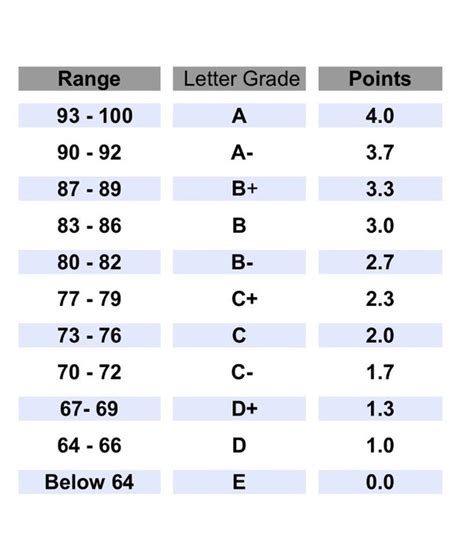 | Range | Letter Grade | Points |
|---|---|---|
| 93 - 100 | A | 4.0 |
| 90 - 92 | A- | 3.7 |
| 87 - 89 | B+ | 3.3 |
| 83 - 86 | B | 3.0 |
| 80 - 82 | B- | 2.7 |
| 77 - 79 | C+ | 2.3 |
| 73 - 76 | C | 2.0 |
| 70 - 72 | C- | 1.7 |
| 67- 69 | D+ | 1.3 |
| 64 - 66 | D | 1.0 |
| Below 64 | E | 0.0 |